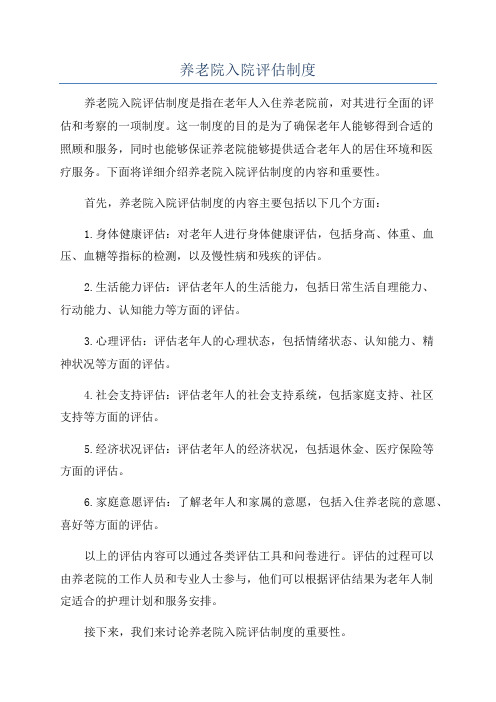 养老院入院评估制度

养老院入院评估制度是指在老年人入住养老院前，对其进行全面的评估和考察的一项制度。这一制度的目的是为了确保老年人能够得到合适的照顾和服务，同时也能够保证养老院能够提供适合老年人的居住环境和医疗服务。下面将详细介绍养老院入院评估制度的内容和重要性。

首先，养老院入院评估制度的内容主要包括以下几个方面：

1.身体健康评估：对老年人进行身体健康评估，包括身高、体重、血压、血糖等指标的检测，以及慢性病和残疾的评估。

2.生活能力评估：评估老年人的生活能力，包括日常生活自理能力、行动能力、认知能力等方面的评估。

3.心理评估：评估老年人的心理状态，包括情绪状态、认知能力、精神状况等方面的评估。

4.社会支持评估：评估老年人的社会支持系统，包括家庭支持、社区支持等方面的评估。

5.经济状况评估：评估老年人的经济状况，包括退休金、医疗保险等方面的评估。

6.家庭意愿评估：了解老年人和家属的意愿，包括入住养老院的意愿、喜好等方面的评估。

以上的评估内容可以通过各类评估工具和问卷进行。评估的过程可以由养老院的工作人员和专业人士参与，他们可以根据评估结果为老年人制定适合的护理计划和服务安排。

接下来，我们来讨论养老院入院评估制度的重要性。